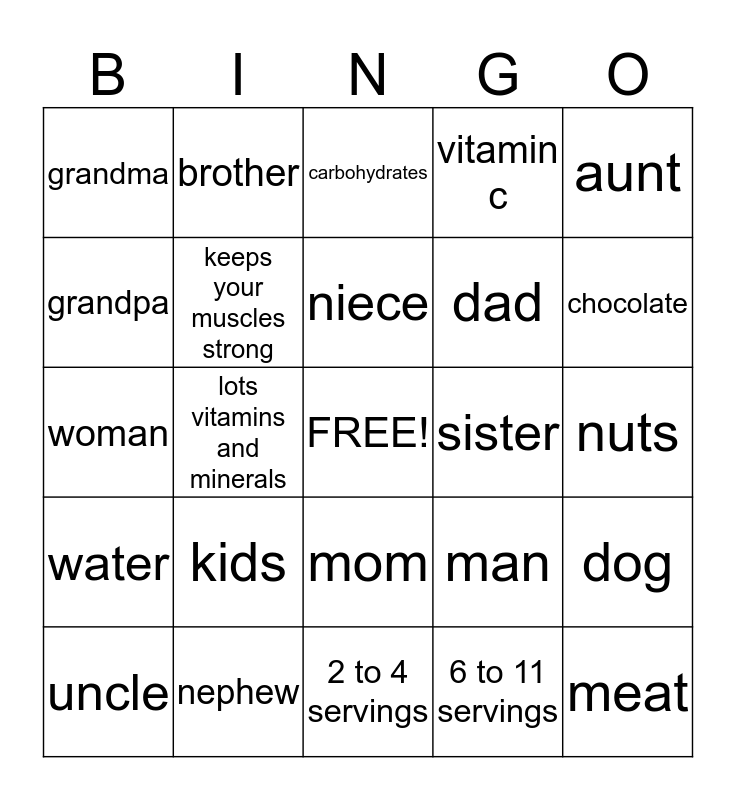 | B | I | N | G | O |
|---|---|---|---|---|
| grandma | brother | carbohydrates | vitamin c | aunt |
| grandpa | keeps your muscles strong | niece | dad | chocolate |
| woman | lots vitamins and minerals | FREE! | sister | nuts |
| water | kids | mom | man | dog |
| uncle | nephew | 2 to 4 servings | 6 to 11 servings | meat |